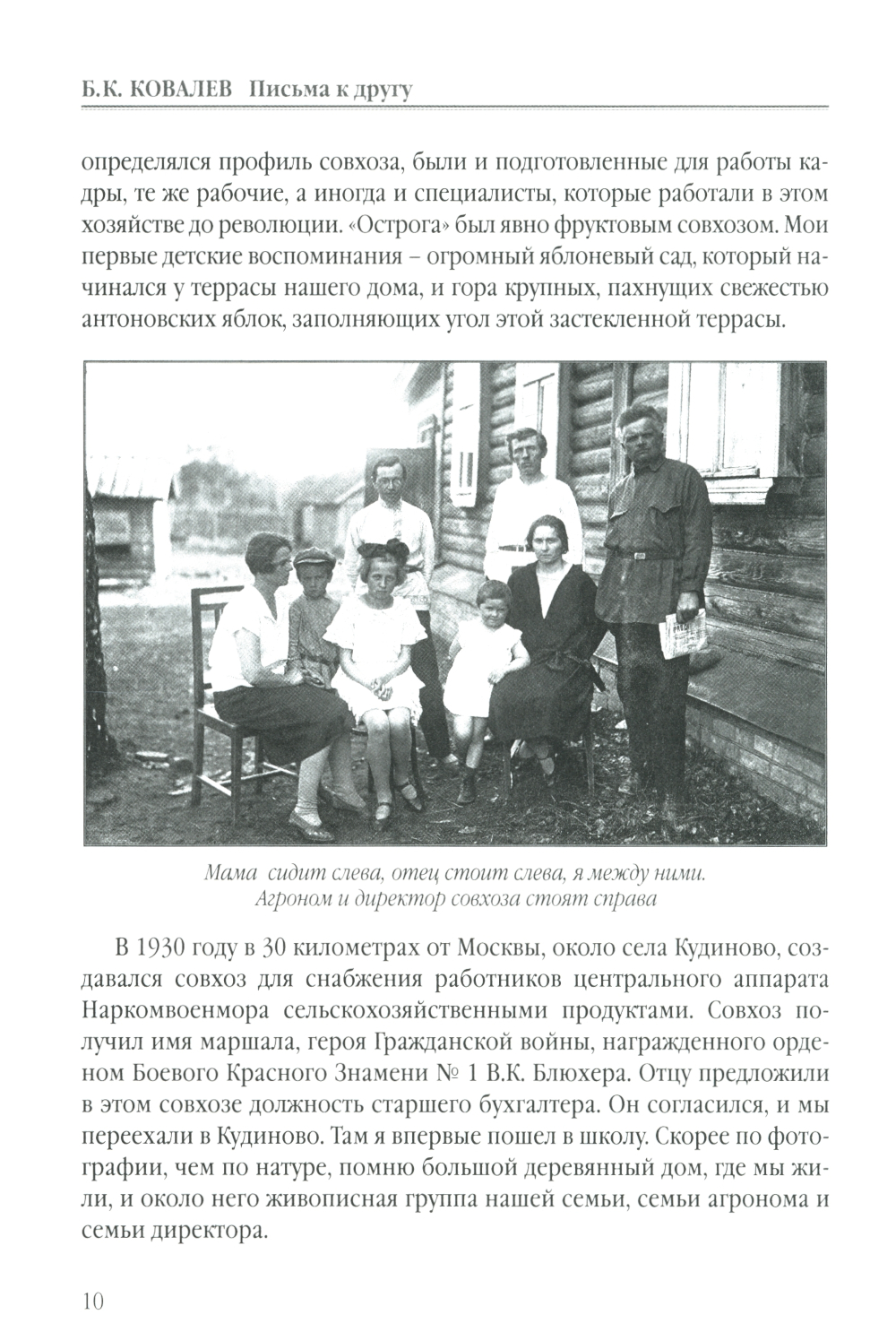 Б.К. КОВАЛЕВ Письма к другу

определялся профиль совхоза, были и подготовленные для работы кадры, те же рабочие, а иногда и специалисты, которые работали в этом хозяйстве до революции. «Острога» был явно фруктовым совхозом. Мои первые детские воспоминания – огромный яблоневый сад, который начинался у террасы нашего дома, и гора крупных, пахнущих свежестью антоновских яблок, заполняющих угол этой застекленной террасы.

Мама сидит слева, отец стоит слева, я между ними. Агроном и директор совхоза стоят справа

В 1930 году в 30 километрах от Москвы, около села Кудиново, создавался совхоз для снабжения работников центрального аппарата Наркомвоенмора сельскохозяйственными продуктами. Совхоз получил имя маршала, героя Гражданской войны, награжденного орденом Боевого Красного Знамени № 1 В.К. Блюхера. Отцу предложили в этом совхозе должность старшего бухгалтера. Он согласился, и мы переехали в Кудиново. Там я впервые пошел в школу. Скорее по фотографии, чем по натуре, помню большой деревянный дом, где мы жили, и около него живописная группа нашей семьи, семьи агронома и семьи директора.

10